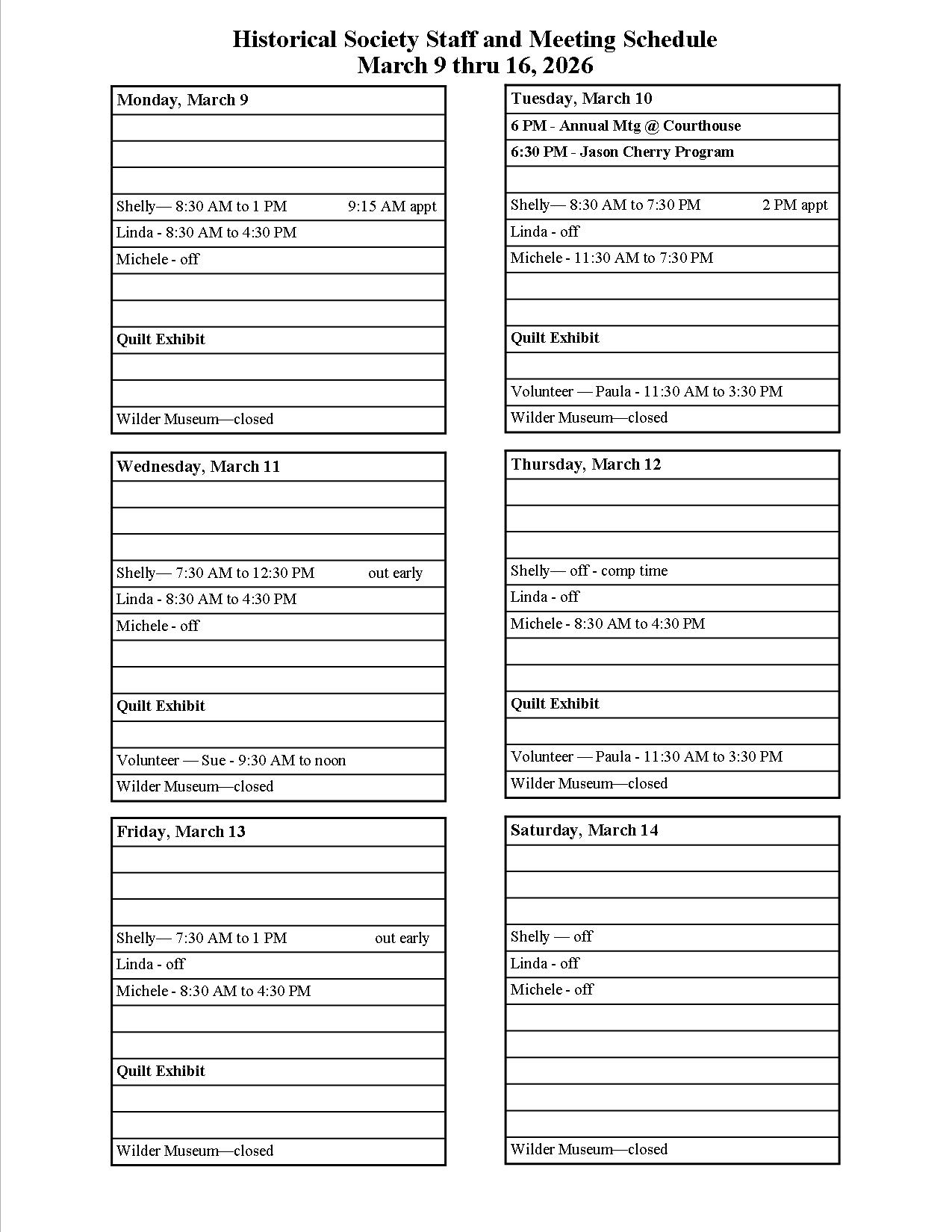 Historical Society Staff and Meeting Schedule
March 9 thru 16, 2026

Monday, March 9

Shelly— 8:30 AM to 1 PM 9:15 AM appt

Linda - 8:30 AM to 4:30 PM

Michele - off

Quilt Exhibit

Wilder Museum—closed

Tuesday, March 10

6 PM - Annual Mtg @ Courthouse

6:30 PM - Jason Cherry Program

Shelly— 8:30 AM to 7:30 PM 2 PM appt

Linda - off

Michele - 11:30 AM to 7:30 PM

Quilt Exhibit

Volunteer — Paula - 11:30 AM to 3:30 PM

Wilder Museum—closed

Wednesday, March 11

Shelly— 7:30 AM to 12:30 PM out early

Linda - 8:30 AM to 4:30 PM

Michele - off

Quilt Exhibit

Volunteer — Sue - 9:30 AM to noon

Wilder Museum—closed

Thursday, March 12

Shelly— off - comp time

Linda - off

Michele - 8:30 AM to 4:30 PM

Quilt Exhibit

Volunteer — Paula - 11:30 AM to 3:30 PM

Wilder Museum—closed

Friday, March 13

Shelly— 7:30 AM to 1 PM out early

Linda - off

Michele - 8:30 AM to 4:30 PM

Quilt Exhibit

Wilder Museum—closed

Saturday, March 14

Shelly — off

Linda - off

Michele - off

Wilder Museum—closed